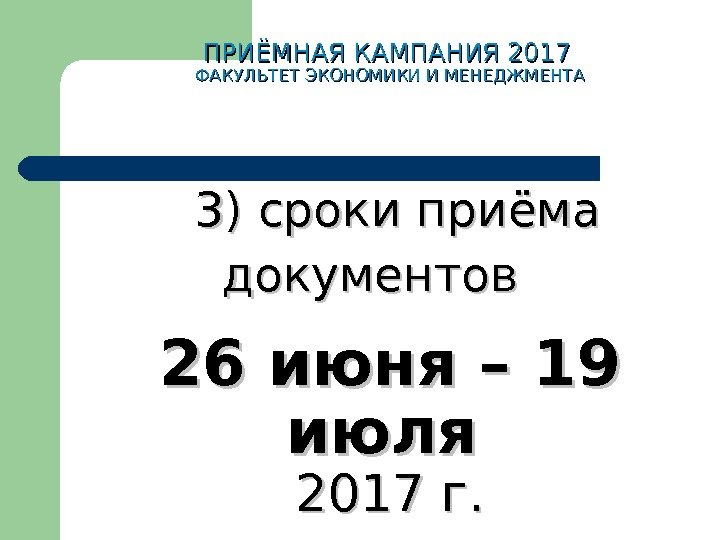 ПРИЁМНАЯ КАМПАНИЯ 2017
ФАКУЛЬТЕТ ЭКОНОМИКИ И МЕНЕДЖМЕНТА

3) сроки приёма документов

26 июня – 19 июля
2017 г.